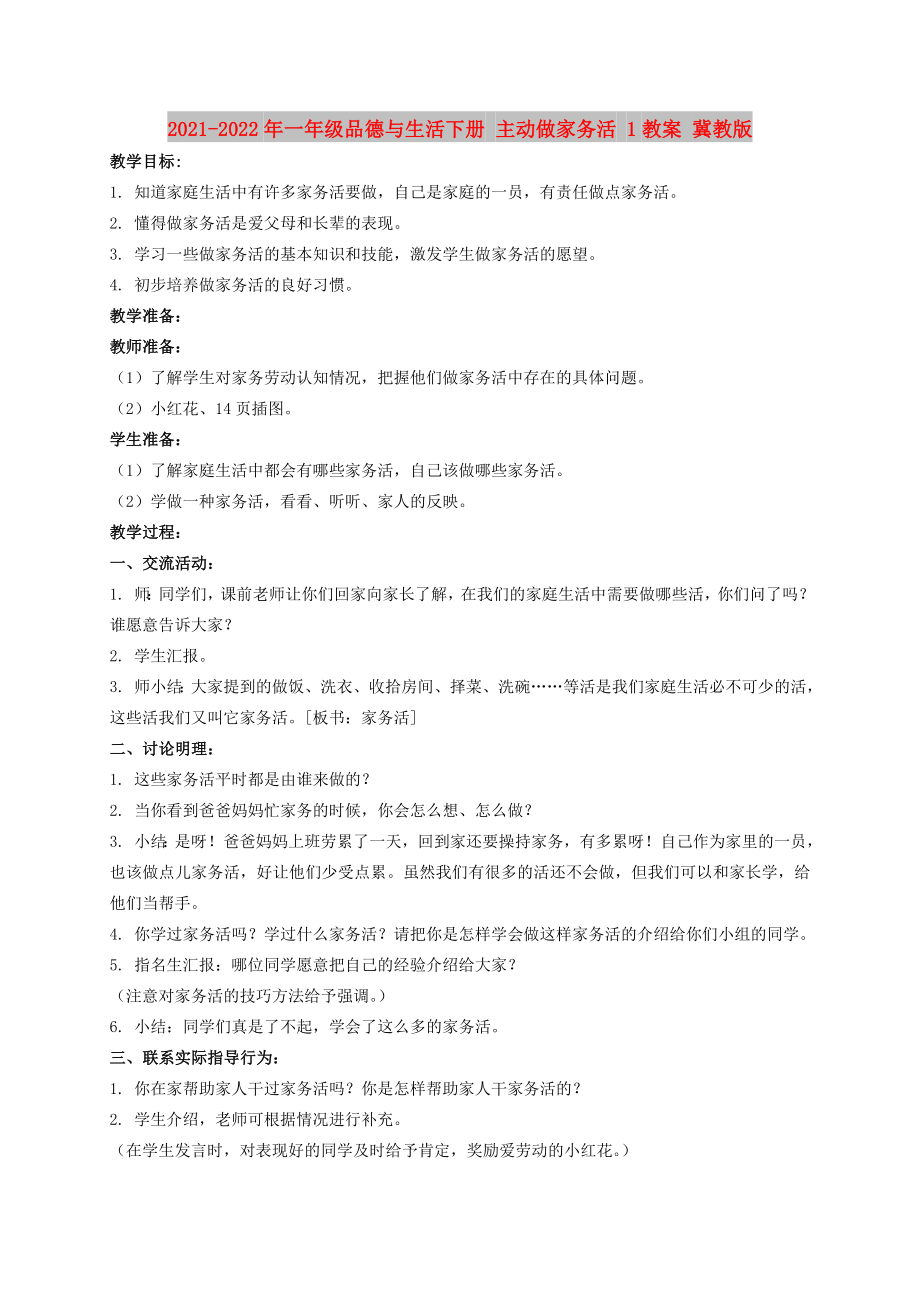 2021-2022年一年级品德与生活下册 主动做家务活 1教案 冀教版

教学目标：

1. 知道家庭生活中有许多家务活要做，自己是家庭的一员，有责任做点家务活。

2. 懂得做家务活是爱父母和长辈的表现。

3. 学习一些做家务活的基本知识和技能，激发学生做家务活的愿望。

4. 初步培养做家务活的良好习惯。

教学准备：

教师准备：

（1）了解学生对家务劳动认知情况，把握他们做家务活中存在的具体问题。

（2）小红花、14页插图。

学生准备：

（1）了解家庭生活中都会有哪些家务活，自己该做哪些家务活。

（2）学做一种家务活，看看、听听、家人的反映。

教学过程：

一、交流活动：

1. 师：同学们，课前老师让你们回家向家长了解，在我们的家庭生活中需要做哪些活，你们问了吗？谁愿意告诉大家？

2. 学生汇报。

3. 师小结：大家提到的做饭、洗衣、收拾房间、择菜、洗碗……等活是我们家庭生活必不可少的活，这些活我们又叫它家务活。[板书：家务活]

二、讨论明理：

1. 这些家务活平时都是由谁来做的？

2. 当你看到爸爸妈妈忙家务的时候，你会怎么想、怎么做？

3. 小结：是呀！爸爸妈妈上班劳累了一天，回到家还要操持家务，有多累呀！自己作为家里的一员，也该做点儿家务活，好让他们少受点累。虽然我们有很多的活还不会做，但我们可以和家长学，给他们当帮手。

4. 你学过家务活吗？学过什么家务活？请把你是怎样学会做这样家务活的介绍给你们小组的同学。

5. 指名生汇报：哪位同学愿意把自己的经验介绍给大家？

（注意对家务活的技巧方法给予强调。）

6. 小结：同学们真是了不起，学会了这么多的家务活。

三、联系实际指导行为：

1. 你在家帮助家人干过家务活吗？你是怎样帮助家人干家务活的？

2. 学生介绍，老师可根据情况进行补充。

（在学生发言时，对表现好的同学及时给予肯定，奖励爱劳动的小红花。）